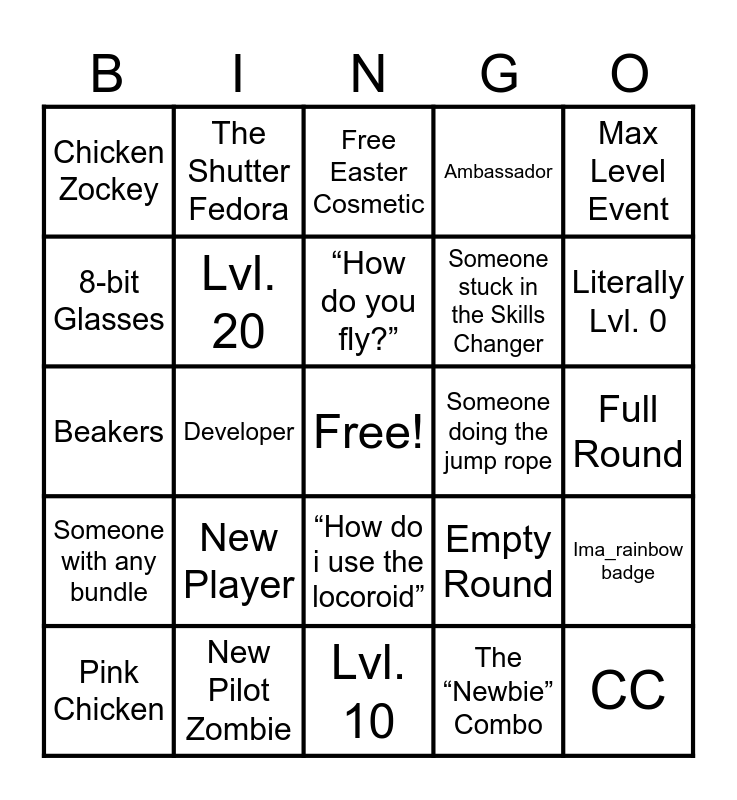 | B | I | N | G | O |
|---|---|---|---|---|
| Chicken Zockey | The Shutter Fedora | Free Easter Cosmetic | Ambassador | Max Level Event |
| 8-bit Glasses | Lvl. 20 | "How do you fly?" | Someone stuck in the Skills Changer | Literally Lvl. 0 |
| Beakers | Developer | Free! | Someone doing the jump rope | Full Round |
| Someone with any bundle | New Player | "How do i use the locoroid" | Empty Round | Ima_rainbow badge |
| Pink Chicken | New Pilot Zombie | Lvl. 10 | The "Newbie" Combo | CC |